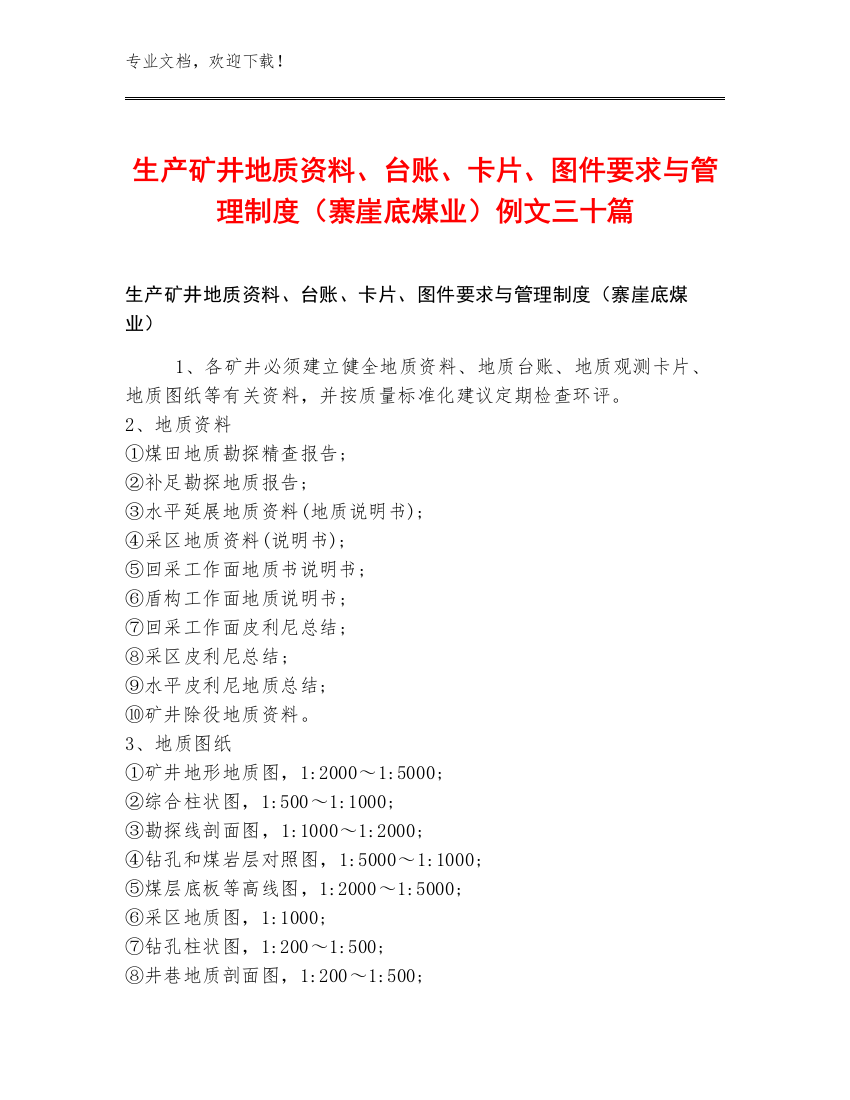 专业文档，欢迎下载！

生产矿井地质资料、台账、卡片、图件要求与管理制度（寨崖底煤业）例文三十篇

生产矿井地质资料、台账、卡片、图件要求与管理制度（寨崖底煤业）

1、各矿井必须建立健全地质资料、地质台账、地质观测卡片、地质图纸等有关资料，并按质量标准化建议定期检查环评。
2、地质资料
①煤田地质勘探精查报告；
②补足勘探地质报告；
③水平延展地质资料(地质说明书)；
④采区地质资料(说明书)；
⑤回采工作面地质书说明书；
⑥盾构工作面地质说明书；
⑦回采工作面皮利尼总结；
⑧采区皮利尼总结；
⑨水平皮利尼地质总结；
⑩矿井除役地质资料。
3、地质图纸
①矿井地形地质图，1:2000～1:5000；
②综合柱状图，1:500～1:1000；
③勘探线剖面图，1:1000～1:2000；
④钻孔和煤岩层对照图，1:5000～1:1000；
⑤煤层底板等高线图，1:2000～1:5000；
⑥采区地质图，1:1000；
⑦钻孔柱状图，1:200～1:500；
⑧井巷地质剖面图，1:200～1:500；